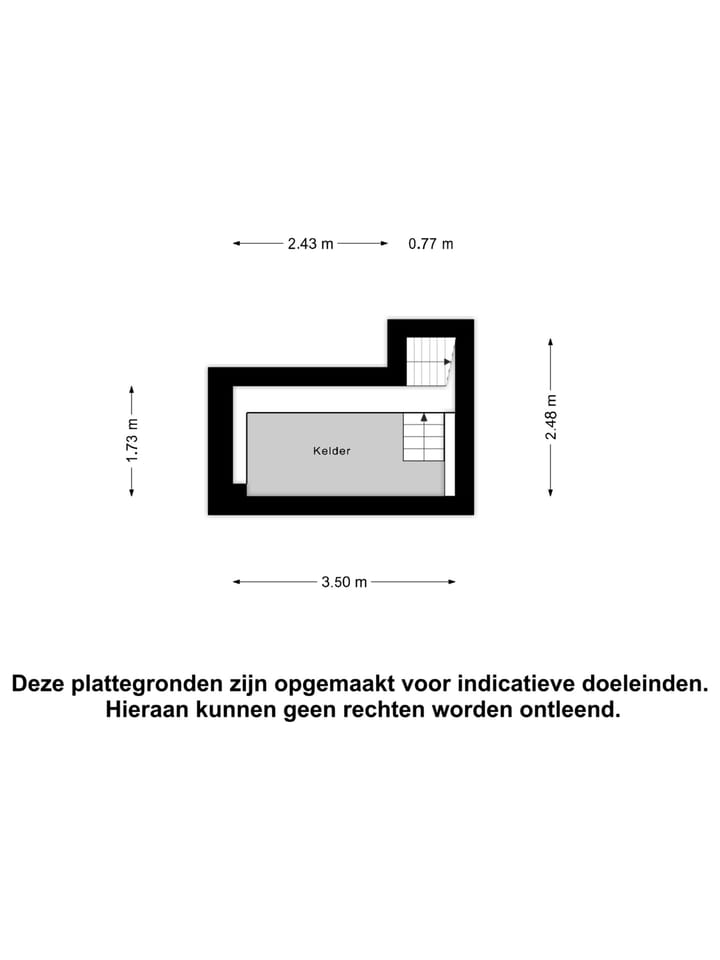 2.43 m
0.77 m

1.73 m

Kelder

2.48 m

3.50 m

Deze plattegronden zijn opgemaakt voor indicatieve doeleinden. Hieraan kunnen geen rechten worden ontleend.